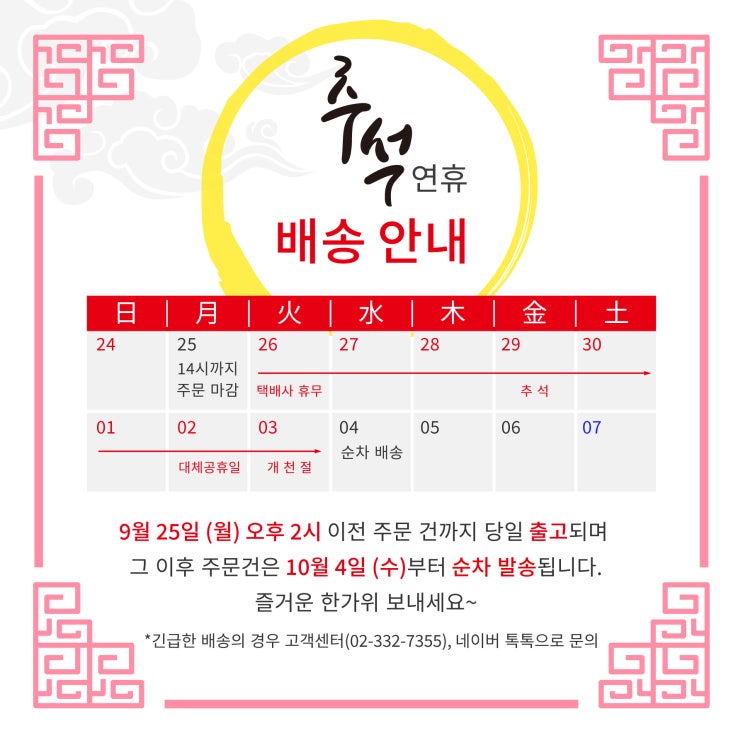 추석 연휴

배송 안내

| 日 | 月 | 火 | 水 | 木 | 金 | 土 |
|---|---|---|---|---|---|---|
| 24 | 25 14시까지 주문 마감 | 26 택배사 휴무 | 27 | 28 | 29 추 석 | 30 |
| 01 | 02 대체공휴일 | 03 개 천 절 | 04 순차 배송 | 05 | 06 | 07 |

9월 25일 (월) 오후 2시 이전 주문 건까지 당일 출고되며
그 이후 주문건은 10월 4일 (수)부터 순차 발송됩니다.
즐거운 한가위 보내세요~

*긴급한 배송의 경우 고객센터(02-332-7355), 네이버 톡톡으로 문의